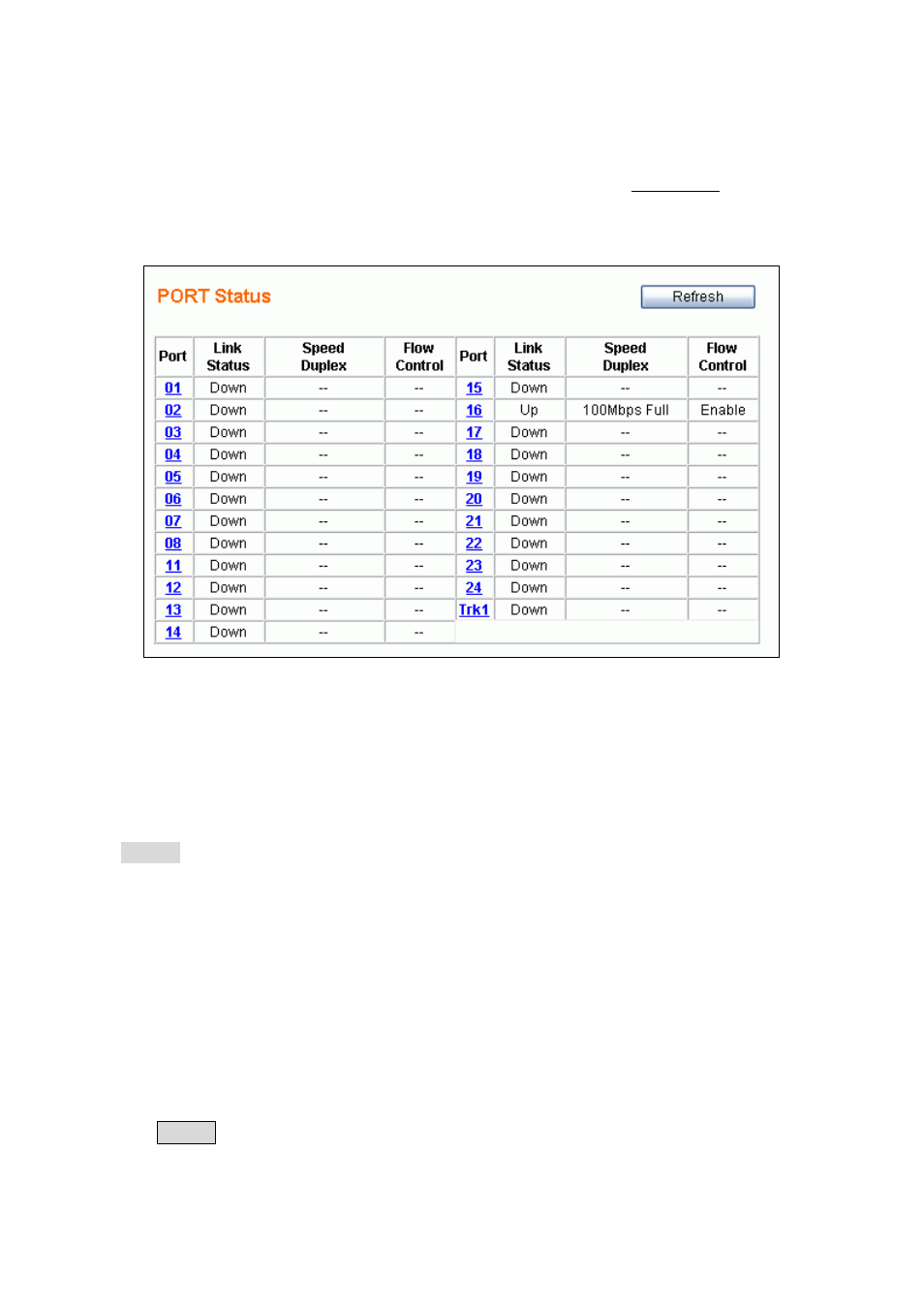 PORT Status

Refresh

| Port | Link Status | Speed Duplex | Flow Control | Port | Link Status | Speed Duplex | Flow Control |
|---|---|---|---|---|---|---|---|
| 01 | Down | -- | -- | 15 | Down | -- | -- |
| 02 | Down | -- | -- | 16 | Up | 100Mbps Full | Enable |
| 03 | Down | -- | -- | 17 | Down | -- | -- |
| 04 | Down | -- | -- | 18 | Down | -- | -- |
| 05 | Down | -- | -- | 19 | Down | -- | -- |
| 06 | Down | -- | -- | 20 | Down | -- | -- |
| 07 | Down | -- | -- | 21 | Down | -- | -- |
| 08 | Down | -- | -- | 22 | Down | -- | -- |
| 11 | Down | -- | -- | 23 | Down | -- | -- |
| 12 | Down | -- | -- | 24 | Down | -- | -- |
| 13 | Down | -- | -- | Trk1 | Down | -- | -- |
| 14 | Down | -- | -- | | | | |